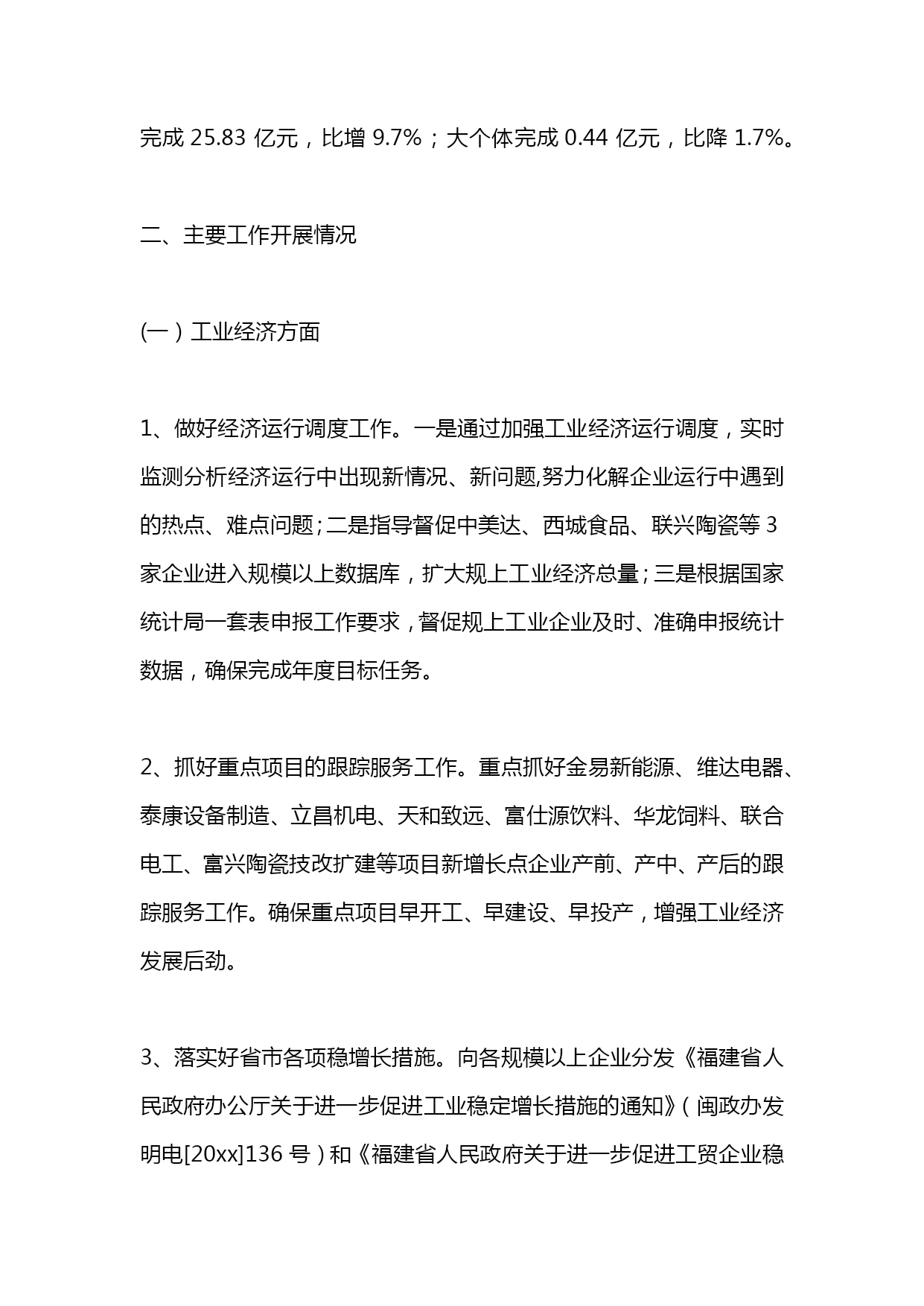 完成 25.83 亿元，比增 9.7%；大个体完成 0.44 亿元，比降 1.7%。

二、主要工作开展情况

(一）工业经济方面

1、做好经济运行调度工作。一是通过加强工业经济运行调度，实时监测分析经济运行中出现新情况、新问题,努力化解企业运行中遇到的热点、难点问题;二是指导督促中美达、西城食品、联兴陶瓷等 3 家企业进入规模以上数据库，扩大规上工业经济总量;三是根据国家统计局一套表申报工作要求，督促规上工业企业及时、准确申报统计数据，确保完成年度目标任务。

2、抓好重点项目的跟踪服务工作。重点抓好金易新能源、维达电器、泰康设备制造、立昌机电、天和致远、富仕源饮料、华龙饲料、联合电工、富兴陶瓷技改扩建等项目新增长点企业产前、产中、产后的跟踪服务工作。确保重点项目早开工、早建设、早投产，增强工业经济发展后劲。

3、落实好省市各项稳增长措施。向各规模以上企业分发《福建省人民政府办公厅关于进一步促进工业稳定增长措施的通知》(闽政办发明电[20xx]136 号）和《福建省人民政府关于进一步促进工贸企业稳